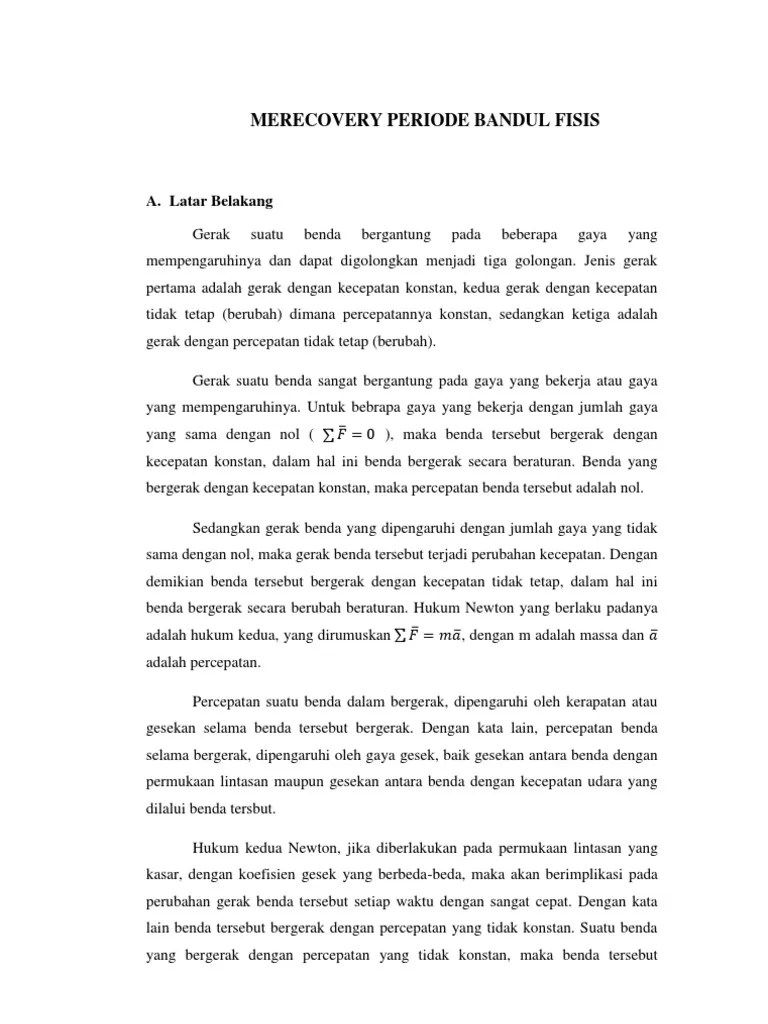 MERECOVERY PERIODE BANDUL FISIS

A. Latar Belakang

Gerak suatu benda bergantung pada beberapa gaya yang mempengaruhinya dan dapat digolongkan menjadi tiga golongan. Jenis gerak pertama adalah gerak dengan kecepatan konstan, kedua gerak dengan kecepatan tidak tetap (berubah) dimana percepatannya konstan, sedangkan ketiga adalah gerak dengan percepatan tidak tetap (berubah).

Gerak suatu benda sangat bergantung pada gaya yang bekerja atau gaya yang mempengaruhinya. Untuk bebrapa gaya yang bekerja dengan jumlah gaya yang sama dengan nol ( $\sum \bar{F} = 0$ ), maka benda tersebut bergerak dengan kecepatan konstan, dalam hal ini benda bergerak secara beraturan. Benda yang bergerak dengan kecepatan konstan, maka percepatan benda tersebut adalah nol.

Sedangkan gerak benda yang dipengaruhi dengan jumlah gaya yang tidak sama dengan nol, maka gerak benda tersebut terjadi perubahan kecepatan. Dengan demikian benda tersebut bergerak dengan kecepatan tidak tetap, dalam hal ini benda bergerak secara berubah beraturan. Hukum Newton yang berlaku padanya adalah hukum kedua, yang dirumuskan $\sum \bar{F} = m\bar{a}$, dengan m adalah massa dan $\bar{a}$ adalah percepatan.

Percepatan suatu benda dalam bergerak, dipengaruhi oleh kerapatan atau gesekan selama benda tersebut bergerak. Dengan kata lain, percepatan benda selama bergerak, dipengaruhi oleh gaya gesek, baik gesekan antara benda dengan permukaan lintasan maupun gesekan antara benda dengan kecepatan udara yang dilalui benda tersbut.

Hukum kedua Newton, jika diberlakukan pada permukaan lintasan yang kasar, dengan koefisien gesek yang berbeda-beda, maka akan berimplikasi pada perubahan gerak benda tersebut setiap waktu dengan sangat cepat. Dengan kata lain benda tersebut bergerak dengan percepatan yang tidak konstan. Suatu benda yang bergerak dengan percepatan yang tidak konstan, maka benda tersebut